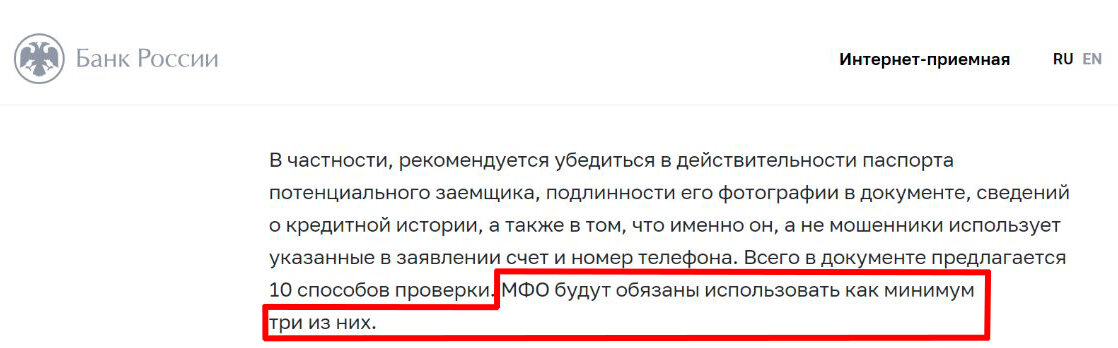 Банк России

Интернет-приемная RU EN

В частности, рекомендуется убедиться в действительности паспорта потенциального заемщика, подлинности его фотографии в документе, сведений о кредитной истории, а также в том, что именно он, а не мошенники использует указанные в заявлении счет и номер телефона. Всего в документе предлагается 10 способов проверки. МФО будут обязаны использовать как минимум три из них.